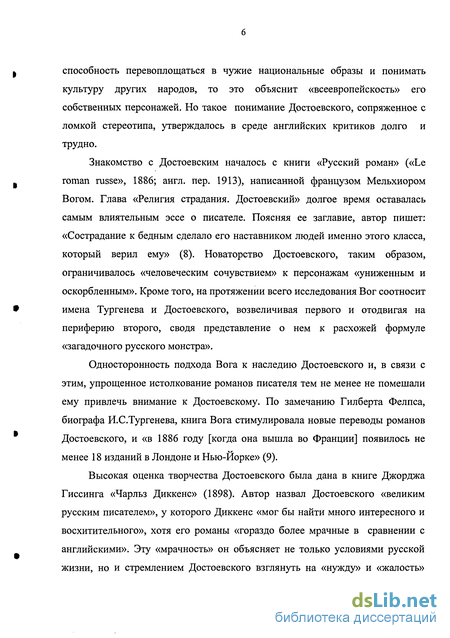 6

способность перевоплощаться в чужие национальные образы и понимать культуру других народов, то это объяснит «всеевропейскость» его собственных персонажей. Но такое понимание Достоевского, сопряженное с ломкой стереотипа, утверждалось в среде английских критиков долго и трудно.

Знакомство с Достоевским началось с книги «Русский роман» («Le roman russe», 1886; англ. пер. 1913), написанной французом Мельхиором Вогом. Глава «Религия страдания. Достоевский» долгое время оставалась самым влиятельным эссе о писателе. Поясняя ее заглавие, автор пишет: «Сострадание к бедным сделало его наставником людей именно этого класса, который верил ему» (8). Новаторство Достоевского, таким образом, ограничивалось «человеческим сочувствием» к персонажам «униженным и оскорбленным». Кроме того, на протяжении всего исследования Вог соотносит имена Тургенева и Достоевского, возвеличивая первого и отодвигая на периферию второго, сводя представление о нем к расхожей формуле «загадочного русского монстра».

Односторонность подхода Вога к наследию Достоевского и, в связи с этим, упрощенное истолкование романов писателя тем не менее не помешали ему привлечь внимание к Достоевскому. По замечанию Гилберта Фелпса, биографа И.С.Тургенева, книга Вога стимулировала новые переводы романов Достоевского, и «в 1886 году [когда она вышла во Франции] появилось не менее 18 изданий в Лондоне и Нью-Йорке» (9).

Высокая оценка творчества Достоевского была дана в книге Джорджа Гиссинга «Чарльз Диккенс» (1898). Автор назвал Достоевского «великим русским писателем», у которого Диккенс «мог бы найти много интересного и восхитительного», хотя его романы «гораздо более мрачные в сравнении с английскими». Эту «мрачность» он объясняет не только условиями русской жизни, но и стремлением Достоевского взглянуть на «нужду» и «жалость»

dsLib.net
библиотека диссертаций